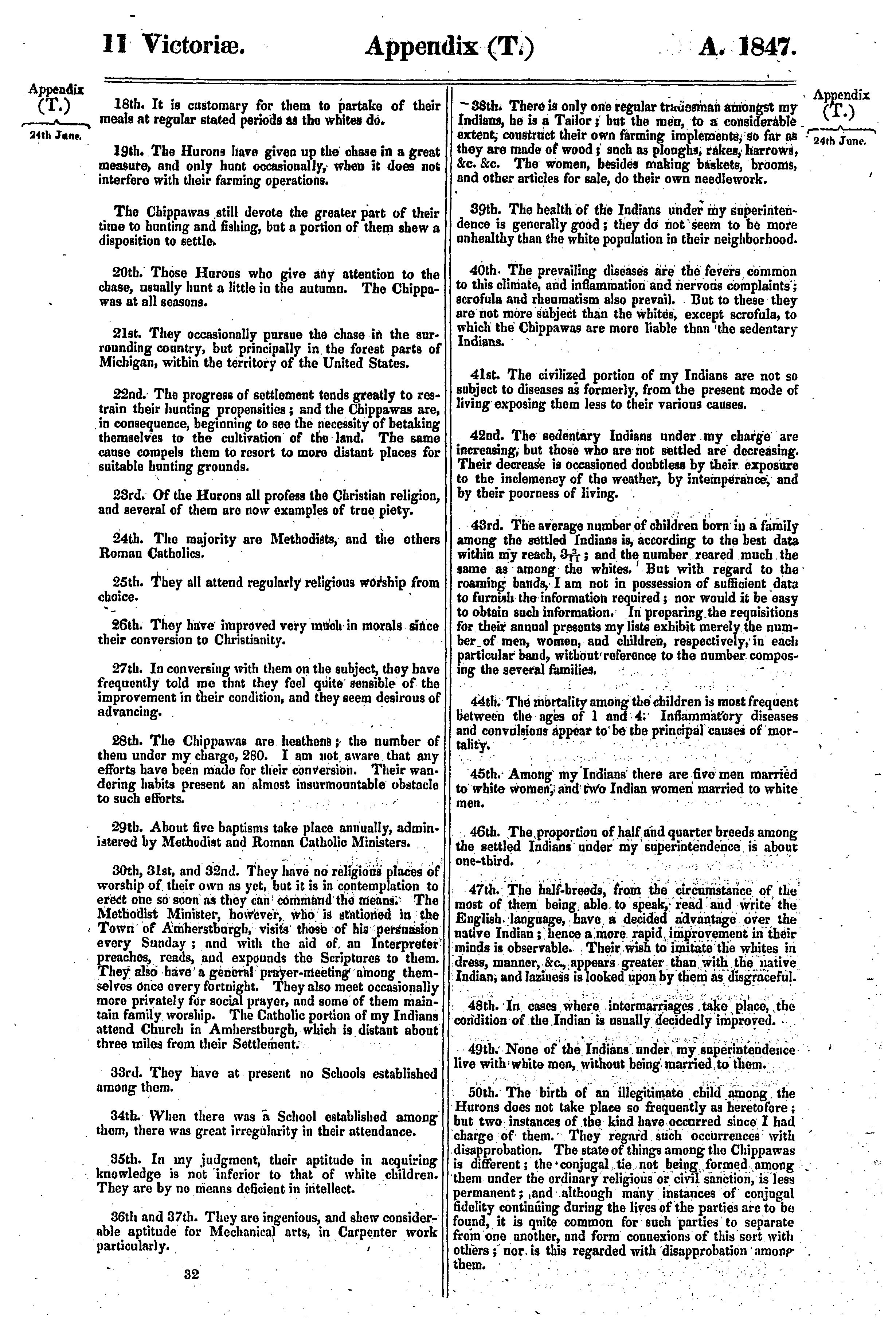 11 Victoriæ. Appendix (T.) A. 1847.

Appendix (T.)

24th June.

18th. It is customary for them to partake of their meals at regular stated periods as the whites do.

19th. The Hurons have given up the chase in a great measure, and only hunt occasionally, when it does not interfere with their farming operations.

The Chippawas still devote the greater part of their time to hunting and fishing, but a portion of them shew a disposition to settle.

20th. Those Hurons who give any attention to the chase, usually hunt a little in the autumn. The Chippawas at all seasons.

21st. They occasionally pursue the chase in the surrounding country, but principally in the forest parts of Michigan, within the territory of the United States.

22nd. The progress of settlement tends greatly to restrain their hunting propensities; and the Chippawas are, in consequence, beginning to see the necessity of betaking themselves to the cultivation of the land. The same cause compels them to resort to more distant places for suitable hunting grounds.

23rd. Of the Hurons all profess the Christian religion, and several of them are now examples of true piety.

24th. The majority are Methodists, and the others Roman Catholics.

25th. They all attend regularly religious worship from choice.

26th. They have improved very much in morals since their conversion to Christianity.

27th. In conversing with them on the subject, they have frequently told me that they feel quite sensible of the improvement in their condition, and they seem desirous of advancing.

28th. The Chippawas are heathens; the number of them under my charge, 280. I am not aware that any efforts have been made for their conversion. Their wandering habits present an almost insurmountable obstacle to such efforts.

29th. About five baptisms take place annually, administered by Methodist and Roman Catholic Ministers.

30th, 31st, and 32nd. They have no religious places of worship of their own as yet, but it is in contemplation to erect one so soon as they can command the means. The Methodist Minister, however, who is stationed in the Town of Amherstburgh, visits those of his persuasion every Sunday; and with the aid of an Interpreter preaches, reads, and expounds the Scriptures to them. They also have a general prayer-meeting among themselves once every fortnight. They also meet occasionally more privately for social prayer, and some of them maintain family worship. The Catholic portion of my Indians attend Church in Amherstburgh, which is distant about three miles from their Settlement.

33rd. They have at present no Schools established among them.

34th. When there was a School established among them, there was great irregularity in their attendance.

35th. In my judgment, their aptitude in acquiring knowledge is not inferior to that of white children. They are by no means deficient in intellect.

36th and 37th. They are ingenious, and shew considerable aptitude for Mechanical arts, in Carpenter work particularly.

32

38th. There is only one regular tradesman amongst my Indians, he is a Tailor; but the men, to a considerable extent, construct their own farming implements, so far as they are made of wood; such as ploughs, rakes, harrows, &c. &c. The women, besides making baskets, brooms, and other articles for sale, do their own needlework.

39th. The health of the Indians under my superintendence is generally good; they do not seem to be more unhealthy than the white population in their neighborhood.

40th. The prevailing diseases are the fevers common to this climate, and inflammation and nervous complaints; scrofula and rheumatism also prevail. But to these they are not more subject than the whites, except scrofula, to which the Chippawas are more liable than the sedentary Indians.

41st. The civilized portion of my Indians are not so subject to diseases as formerly, from the present mode of living exposing them less to their various causes.

42nd. The sedentary Indians under my charge are increasing, but those who are not settled are decreasing. Their decrease is occasioned doubtless by their exposure to the inclemency of the weather, by intemperance, and by their poorness of living.

43rd. The average number of children born in a family among the settled Indians is, according to the best data within my reach, $3\frac{3}{11}$; and the number reared much the same as among the whites. But with regard to the roaming bands, I am not in possession of sufficient data to furnish the information required; nor would it be easy to obtain such information. In preparing the requisitions for their annual presents my lists exhibit merely the number of men, women, and children, respectively, in each particular band, without reference to the number composing the several families.

44th. The mortality among the children is most frequent between the ages of 1 and 4. Inflammatory diseases and convulsions appear to be the principal causes of mortality.

45th. Among my Indians there are five men married to white women, and two Indian women married to white men.

46th. The proportion of half and quarter breeds among the settled Indians under my superintendence is about one-third.

47th. The half-breeds, from the circumstance of the most of them being able to speak, read and write the English language, have a decided advantage over the native Indian; hence a more rapid improvement in their minds is observable. Their wish to imitate the whites in dress, manner, &c., appears greater than with the native Indian, and laziness is looked upon by them as disgraceful.

48th. In cases where intermarriages take place, the condition of the Indian is usually decidedly improved.

49th. None of the Indians under my superintendence live with white men, without being married to them.

50th. The birth of an illegitimate child among the Hurons does not take place so frequently as heretofore; but two instances of the kind have occurred since I had charge of them. They regard such occurrences with disapprobation. The state of things among the Chippawas is different; the conjugal tie not being formed among them under the ordinary religious or civil sanction, is less permanent; and although many instances of conjugal fidelity continuing during the lives of the parties are to be found, it is quite common for such parties to separate from one another, and form connexions of this sort with others; nor is this regarded with disapprobation among them.

Appendix (T.)

24th June.